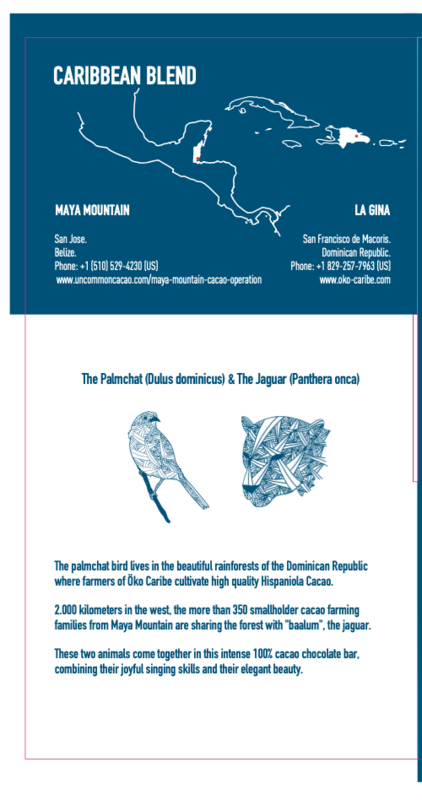 CARIBBEAN BLEND

MAYA MOUNTAIN

San Jose.
Belize.
Phone: +1 (510) 529-4230 (US)
www.uncommoncacao.com/maya-mountain-cacao-operation

LA GINA

San Francisco de Macoris.
Dominican Republic.
Phone: +1 829-257-7963 (US)
www.oko-caribe.com

The Palmchat (Dulus dominicus) & The Jaguar (Panthera onca)

The palmchat bird lives in the beautiful rainforests of the Dominican Republic where farmers of Öko Caribe cultivate high quality Hispaniola Cacao.

2.000 kilometers in the west, the more than 350 smallholder cacao farming families from Maya Mountain are sharing the forest with "baalum", the jaguar.

These two animals come together in this intense 100% cacao chocolate bar, combining their joyful singing skills and their elegant beauty.